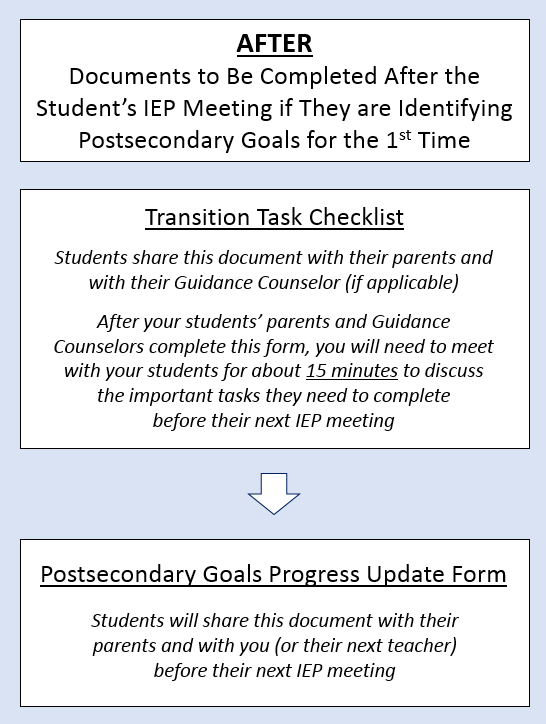 AFTER
Documents to Be Completed After the Student's IEP Meeting if They are Identifying Postsecondary Goals for the 1$^{st}$ Time

Transition Task Checklist

Students share this document with their parents and with their Guidance Counselor (if applicable)

After your students' parents and Guidance Counselors complete this form, you will need to meet with your students for about 15 minutes to discuss the important tasks they need to complete before their next IEP meeting

Postsecondary Goals Progress Update Form

Students will share this document with their parents and with you (or their next teacher) before their next IEP meeting